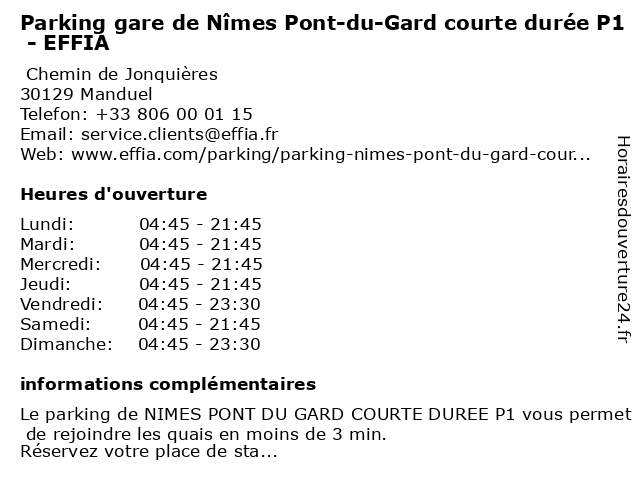 Parking gare de Nîmes Pont-du-Gard courte durée P1 - EFFIA

Chemin de Jonquières
30129 Manduel
Telefon: +33 806 00 01 15
Email: service.clients@effia.fr
Web: www.effia.com/parking/parking-nimes-pont-du-gard-cour...

Heures d'ouverture

| | |
|---|---|
| Lundi: | 04:45 - 21:45 |
| Mardi: | 04:45 - 21:45 |
| Mercredi: | 04:45 - 21:45 |
| Jeudi: | 04:45 - 21:45 |
| Vendredi: | 04:45 - 23:30 |
| Samedi: | 04:45 - 21:45 |
| Dimanche: | 04:45 - 23:30 |

informations complémentaires

Le parking de NIMES PONT DU GARD COURTE DUREE P1 vous permet de rejoindre les quais en moins de 3 min.
Réservez votre place de sta...

Horairesdouverture24.fr